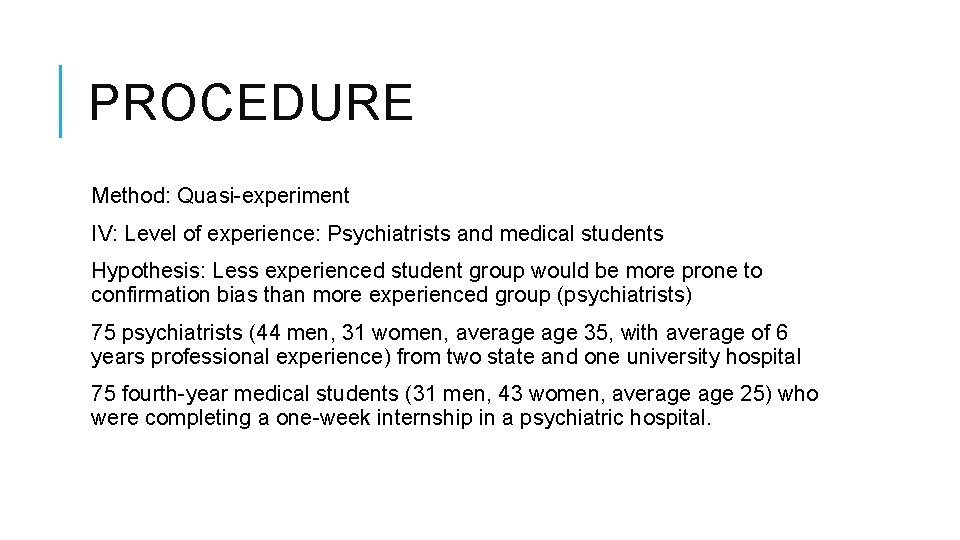 PROCEDURE

Method: Quasi-experiment

IV: Level of experience: Psychiatrists and medical students

Hypothesis: Less experienced student group would be more prone to confirmation bias than more experienced group (psychiatrists)

75 psychiatrists (44 men, 31 women, average age 35, with average of 6 years professional experience) from two state and one university hospital

75 fourth-year medical students (31 men, 43 women, average age 25) who were completing a one-week internship in a psychiatric hospital.